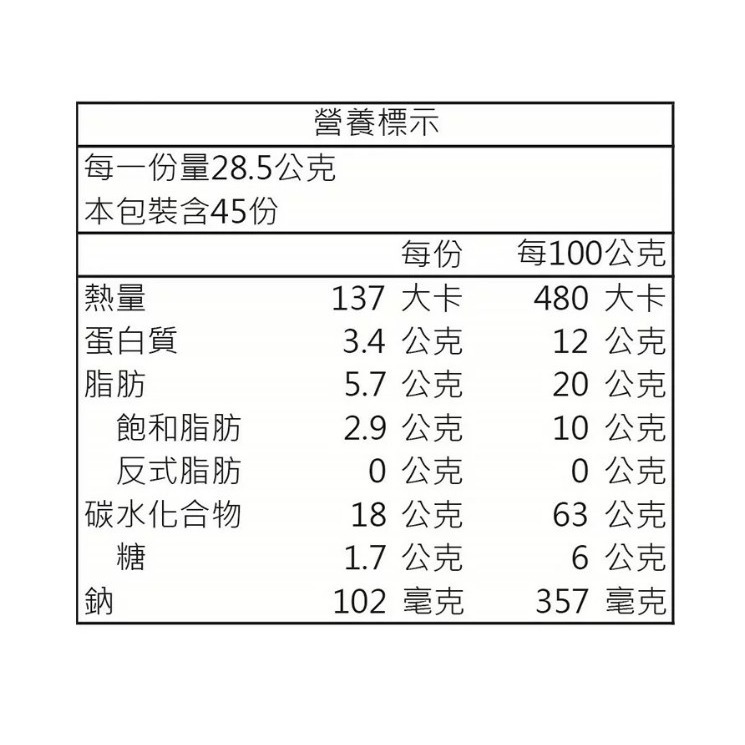 營養標示

每一份量28.5公克
本包裝含45份

|  | 每份 | 每100公克 |
|---|---|---|
| 熱量 | 137 大卡 | 480 大卡 |
| 蛋白質 | 3.4 公克 | 12 公克 |
| 脂肪 | 5.7 公克 | 20 公克 |
| 飽和脂肪 | 2.9 公克 | 10 公克 |
| 反式脂肪 | 0 公克 | 0 公克 |
| 碳水化合物 | 18 公克 | 63 公克 |
| 糖 | 1.7 公克 | 6 公克 |
| 鈉 | 102 毫克 | 357 毫克 |